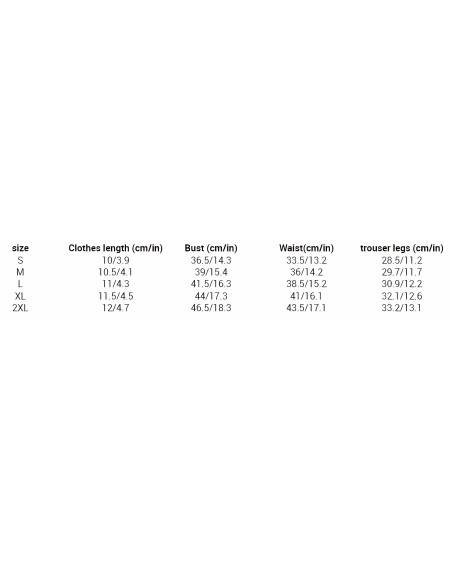 | size | Clothes length (cm/in) | Bust (cm/in) | Waist(cm/in) | trouser legs (cm/in) |
|---|---|---|---|---|
| S | 10/3.9 | 36.5/14.3 | 33.5/13.2 | 28.5/11.2 |
| M | 10.5/4.1 | 39/15.4 | 36/14.2 | 29.7/11.7 |
| L | 11/4.3 | 41.5/16.3 | 38.5/15.2 | 30.9/12.2 |
| XL | 11.5/4.5 | 44/17.3 | 41/16.1 | 32.1/12.6 |
| 2XL | 12/4.7 | 46.5/18.3 | 43.5/17.1 | 33.2/13.1 |